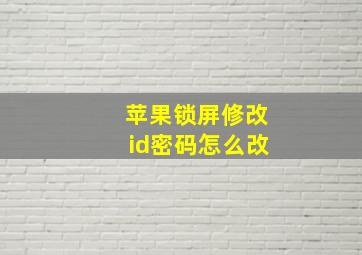 苹果锁屏修改
id密码怎么改